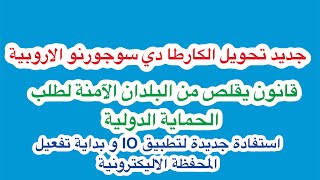 جديد تحويل الكارطا دي سوجورنو الاروبية

قانون يقلص من البلدان الآمنة لطلب الحماية الدولية

استفادة جديدة لتطبيق IO و بداية تفعيل المحفظة الاليكترونية